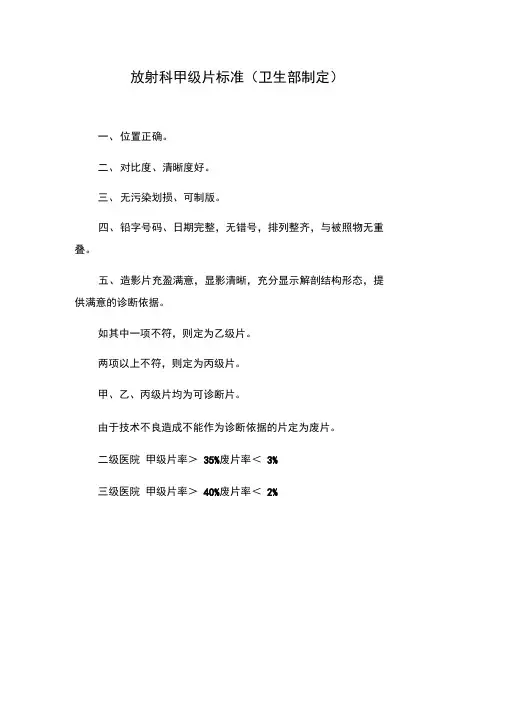 放射科甲级片标准（卫生部制定）

一、位置正确。

二、对比度、清晰度好。

三、无污染划损、可制版。

四、铅字号码、日期完整，无错号，排列整齐，与被照物无重叠。

五、造影片充盈满意，显影清晰，充分显示解剖结构形态，提供满意的诊断依据。

如其中一项不符，则定为乙级片。

两项以上不符，则定为丙级片。

甲、乙、丙级片均为可诊断片。

由于技术不良造成不能作为诊断依据的片定为废片。

二级医院 甲级片率＞ 35%废片率＜ 3%

三级医院 甲级片率＞ 40%废片率＜ 2%